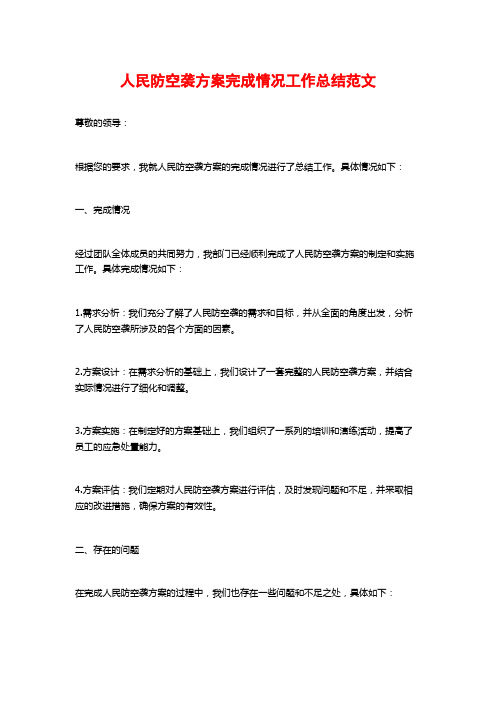 人民防空袭方案完成情况工作总结范文

尊敬的领导：

根据您的要求，我就人民防空袭方案的完成情况进行了总结工作。具体情况如下：

一、完成情况

经过团队全体成员的共同努力，我部门已经顺利完成了人民防空袭方案的制定和实施工作。具体完成情况如下：

1.需求分析：我们充分了解了人民防空袭的需求和目标，并从全面的角度出发，分析了人民防空袭所涉及的各个方面的因素。

2.方案设计：在需求分析的基础上，我们设计了一套完整的人民防空袭方案，并结合实际情况进行了细化和调整。

3.方案实施：在制定好的方案基础上，我们组织了一系列的培训和演练活动，提高了员工的应急处置能力。

4.方案评估：我们定期对人民防空袭方案进行评估，及时发现问题和不足，并采取相应的改进措施，确保方案的有效性。

二、存在的问题

在完成人民防空袭方案的过程中，我们也存在一些问题和不足之处，具体如下：